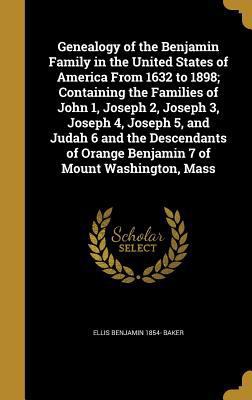 Genealogy of the Benjamin Family in the United States of America From 1632 to 1898; Containing the Families of John 1, Joseph 2, Joseph 3, Joseph 4, Joseph 5, and Judah 6 and the Descendants of Orange Benjamin 7 of Mount Washington, Mass

Scholar SELECT

ELLIS BENJAMIN 1854- BAKER